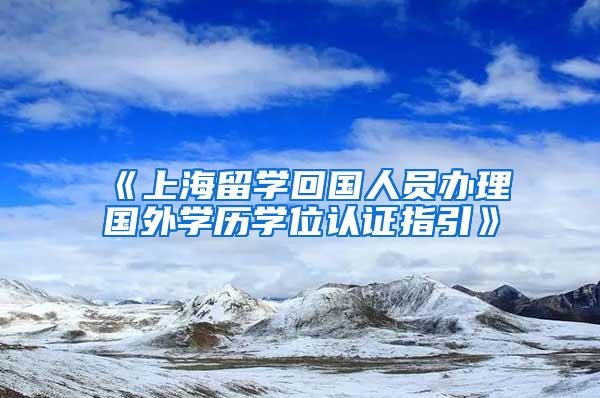 《上海留学回国人员办理国外学历学位认证指引》